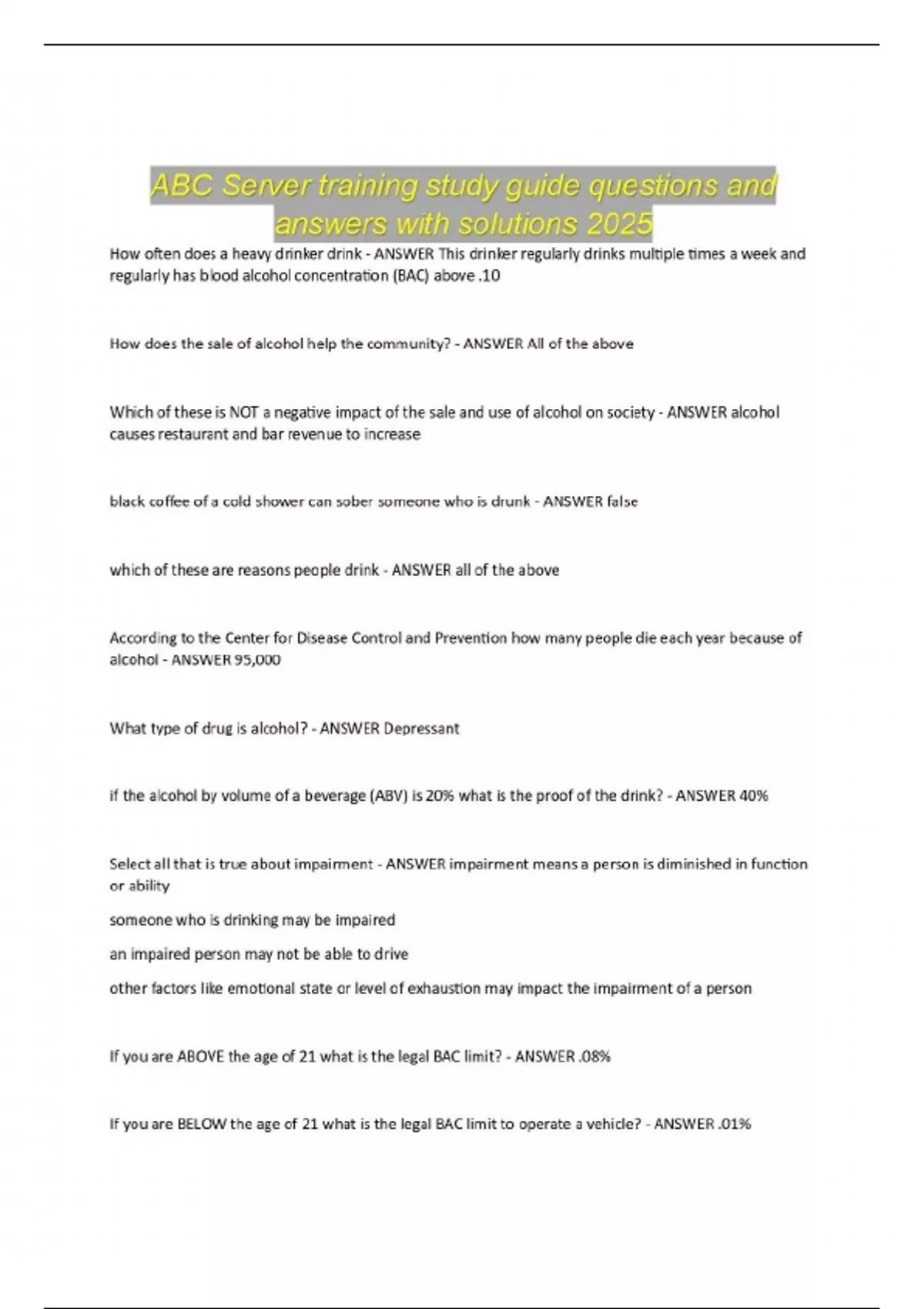 ABC Server training study guide questions and answers with solutions 2025

How often does a heavy drinker drink - ANSWER This drinker regularly drinks multiple times a week and regularly has blood alcohol concentration (BAC) above .10

How does the sale of alcohol help the community? - ANSWER All of the above

Which of these is NOT a negative impact of the sale and use of alcohol on society - ANSWER alcohol causes restaurant and bar revenue to increase

black coffee of a cold shower can sober someone who is drunk - ANSWER false

which of these are reasons people drink - ANSWER all of the above

According to the Center for Disease Control and Prevention how many people die each year because of alcohol - ANSWER 95,000

What type of drug is alcohol? - ANSWER Depressant

if the alcohol by volume of a beverage (ABV) is 20% what is the proof of the drink? - ANSWER 40%

Select all that is true about impairment - ANSWER impairment means a person is diminished in function or ability

someone who is drinking may be impaired

an impaired person may not be able to drive

other factors like emotional state or level of exhaustion may impact the impairment of a person

If you are ABOVE the age of 21 what is the legal BAC limit? - ANSWER .08%

If you are BELOW the age of 21 what is the legal BAC limit to operate a vehicle? - ANSWER .01%